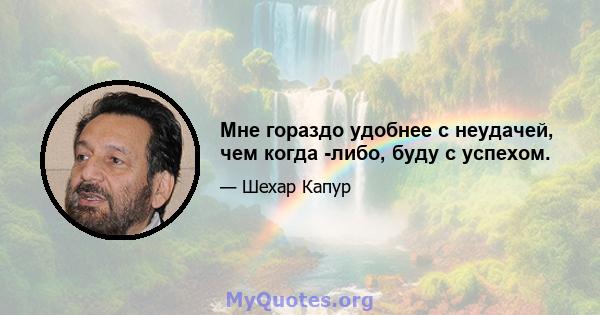 Мне гораздо удобнее с неудачей, чем когда -либо, буду с успехом.

— Шехар Капур

MyQuotes.org